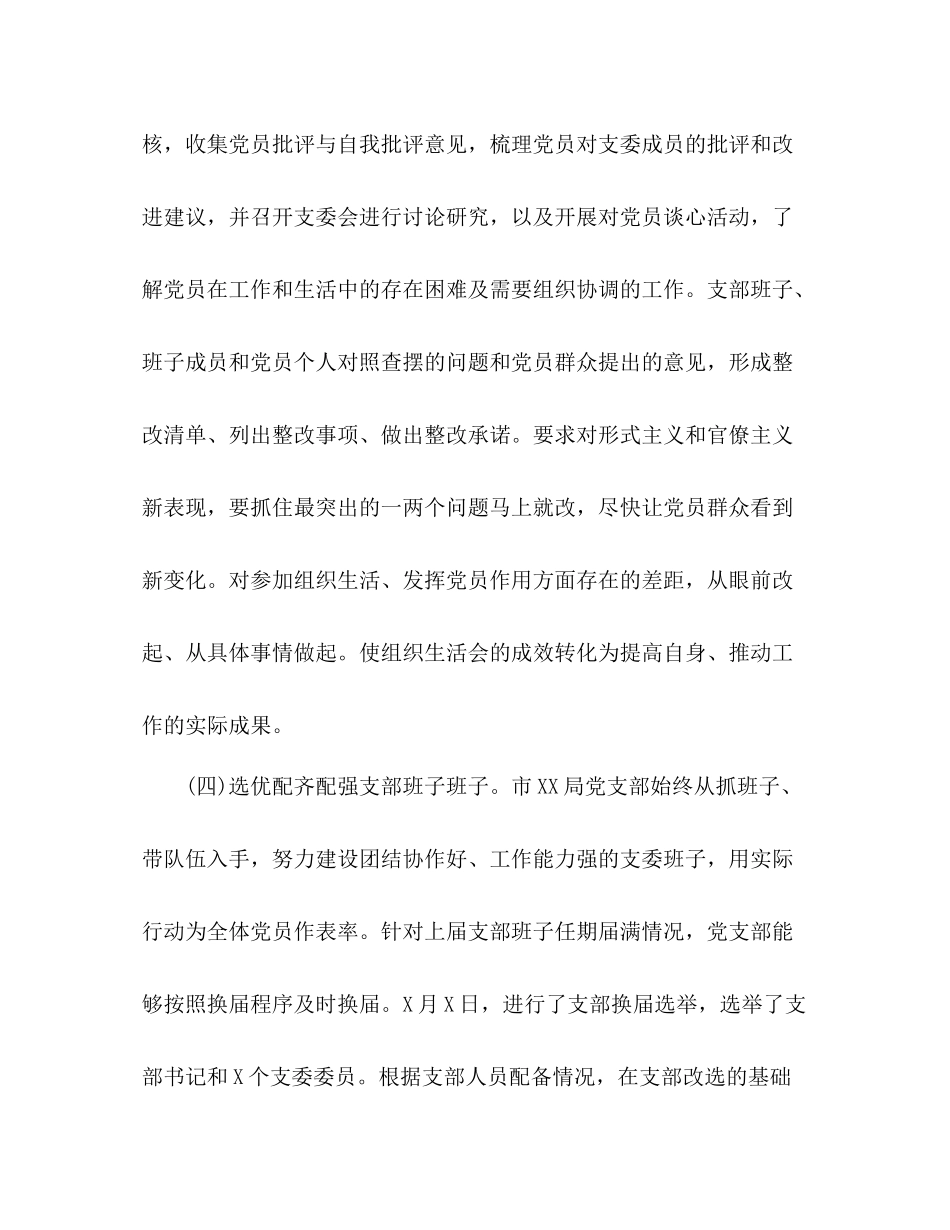 核，收集党员批评与自我批评意见，梳理党员对支委成员的批评和改进建议，并召开支委会进行讨论研究，以及开展对党员谈心活动，了解党员在工作和生活中的存在困难及需要组织协调的工作。支部班子、班子成员和党员个人对照查摆的问题和党员群众提出的意见，形成整改清单、列出整改事项、做出整改承诺。要求对形式主义和官僚主义新表现，要抓住最突出的一两个问题马上就改，尽快让党员群众看到新变化。对参加组织生活、发挥党员作用方面存在的差距，从眼前改起、从具体事情做起。使组织生活会的成效转化为提高自身、推动工作的实际成果。

(四)选优配齐配强支部班子班子。市XX局党支部始终从抓班子、带队伍入手，努力建设团结协作好、工作能力强的支委班子，用实际行动为全体党员作表率。针对上届支部班子任期届满情况，党支部能够按照换届程序及时换届。X月X日，进行了支部换届选举，选举了支部书记和X个支委委员。根据支部人员配备情况，在支部改选的基础